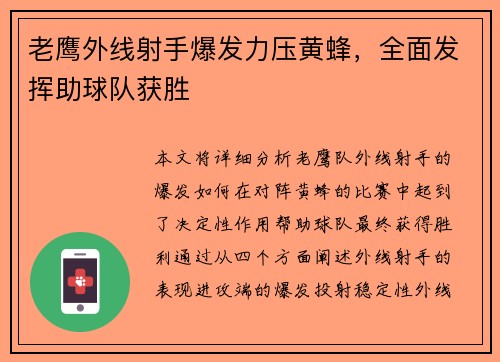 老鹰外线射手爆发力压黄蜂，全面发挥助球队获胜

本文将详细分析老鹰队外线射手的爆发如何在对阵黄蜂的比赛中起到了决定性作用帮助球队最终获得胜利通过从四个方面阐述外线射手的表现进攻端的爆发投射稳定性外线